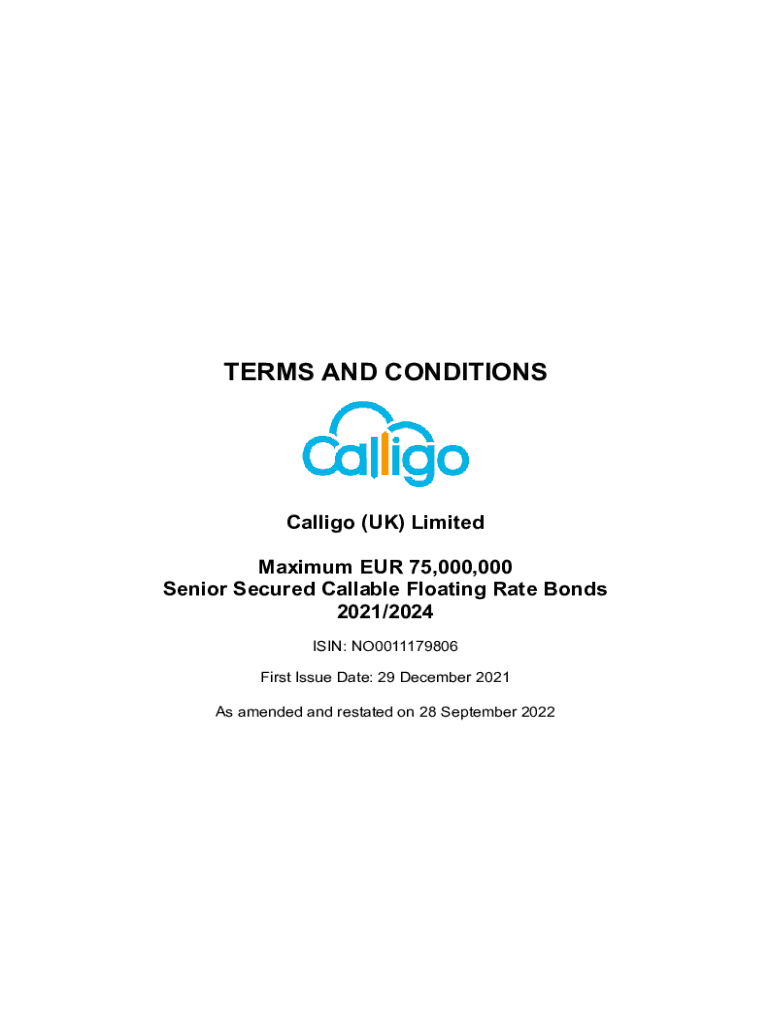 TERMS AND CONDITIONS

Calligo

Calligo (UK) Limited

Maximum EUR 75,000,000
Senior Secured Callable Floating Rate Bonds
2021/2024

ISIN: NO0011179806

First Issue Date: 29 December 2021

As amended and restated on 28 September 2022